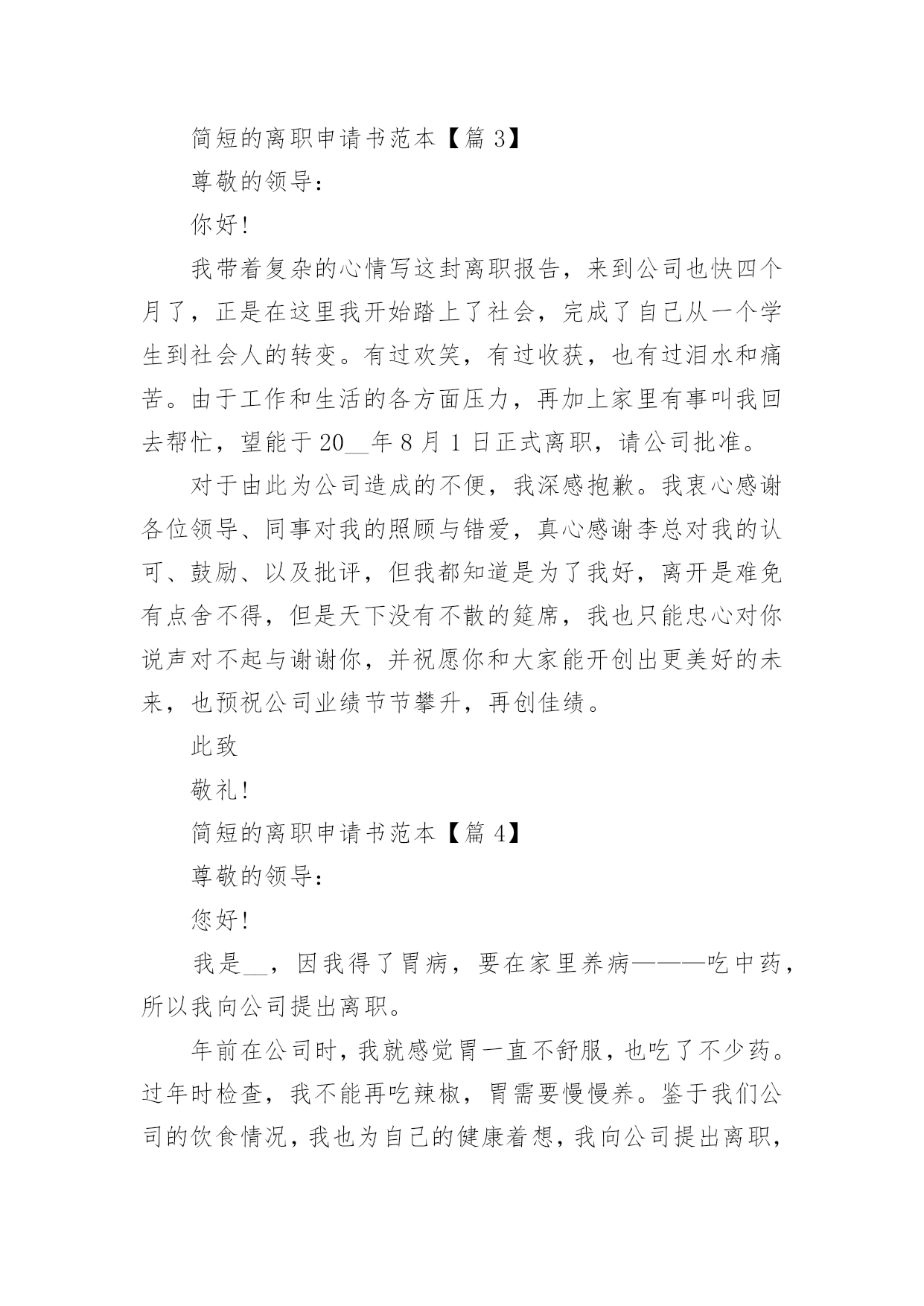 简短的离职申请书范本【篇 3】

尊敬的领导：

你好!

我带着复杂的心情写这封离职报告，来到公司也快四个月了，正是在这里我开始踏上了社会，完成了自己从一个学生到社会人的转变。有过欢笑，有过收获，也有过泪水和痛苦。由于工作和生活的各方面压力，再加上家里有事叫我回去帮忙，望能于 20__年 8 月 1 日正式离职，请公司批准。

对于由此为公司造成的不便，我深感抱歉。我衷心感谢各位领导、同事对我的照顾与错爱，真心感谢李总对我的认可、鼓励、以及批评，但我都知道是为了我好，离开是难免有点舍不得，但是天下没有不散的筵席，我也只能忠心对你说声对不起与谢谢你，并祝愿你和大家能开创出更美好的未来，也预祝公司业绩节节攀升，再创佳绩。

此致

敬礼!

简短的离职申请书范本【篇 4】

尊敬的领导：

您好!

我是__，因我得了胃病，要在家里养病———吃中药，所以我向公司提出离职。

年前在公司时，我就感觉胃一直不舒服，也吃了不少药。过年时检查，我不能再吃辣椒，胃需要慢慢养。鉴于我们公司的饮食情况，我也为自己的健康着想，我向公司提出离职，